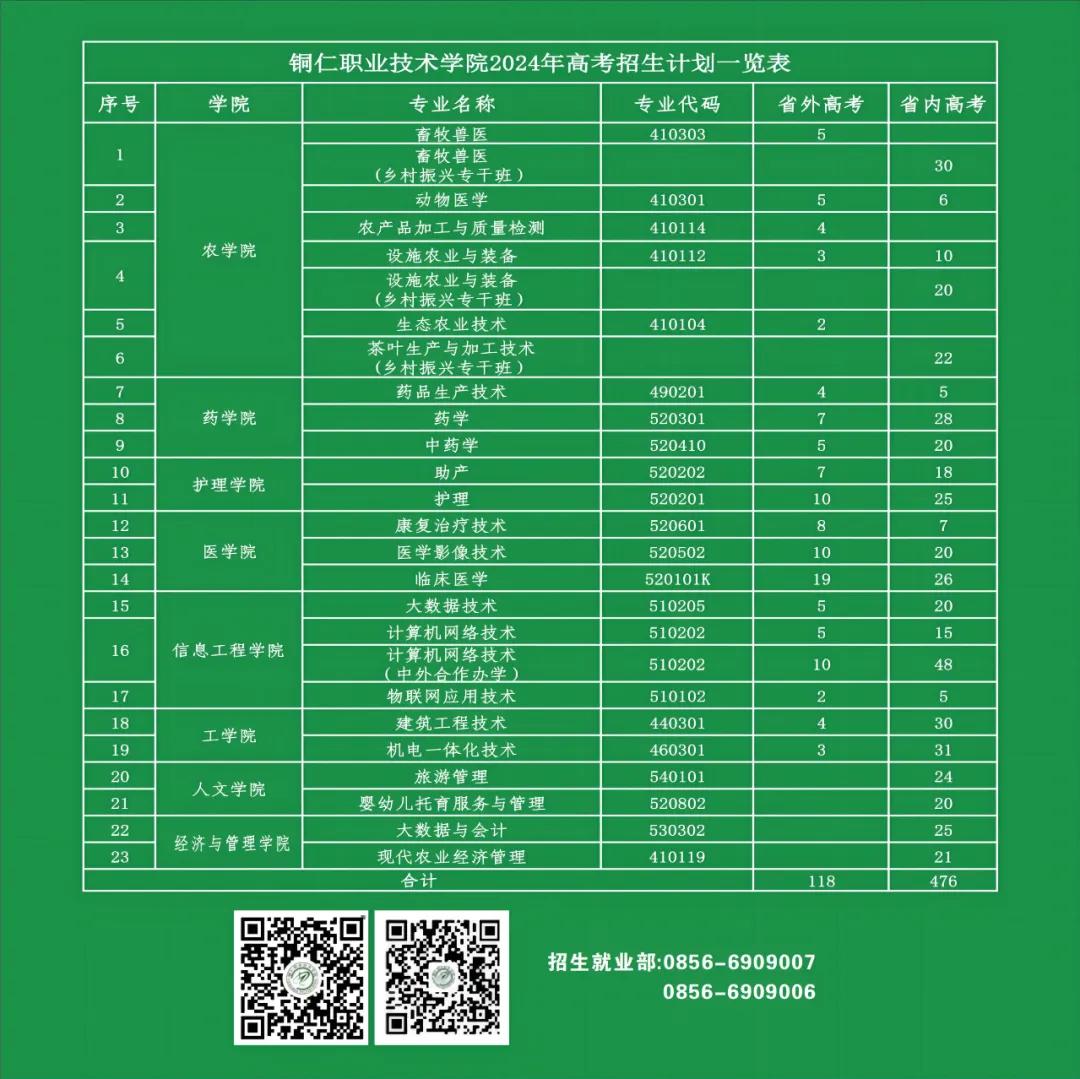 铜仁职业技术学院2024年高考招生计划一览表

| 序号 | 学院 | 专业名称 | 专业代码 | 省外高考 | 省内高考 |
|---|---|---|---|---|---|
| 1 | 农学院 | 畜牧兽医 | 410303 | 5 | |
| | | 畜牧兽医（乡村振兴专干班） | | | 30 |
| 2 | | 动物医学 | 410301 | 5 | 6 |
| 3 | | 农产品加工与质量检测 | 410114 | 4 | |
| 4 | | 设施农业与装备 | 410112 | 3 | 10 |
| | | 设施农业与装备（乡村振兴专干班） | | | 20 |
| 5 | | 生态农业技术 | 410104 | 2 | |
| 6 | | 茶叶生产与加工技术（乡村振兴专干班） | | | 22 |
| 7 | 药学院 | 药品生产技术 | 490201 | 4 | 5 |
| 8 | | 药学 | 520301 | 7 | 28 |
| 9 | | 中药学 | 520410 | 5 | 20 |
| 10 | 护理学院 | 助产 | 520202 | 7 | 18 |
| 11 | | 护理 | 520201 | 10 | 25 |
| 12 | 医学院 | 康复治疗技术 | 520601 | 8 | 7 |
| 13 | | 医学影像技术 | 520502 | 10 | 20 |
| 14 | | 临床医学 | 520101K | 19 | 26 |
| 15 | 信息工程学院 | 大数据技术 | 510205 | 5 | 20 |
| 16 | | 计算机网络技术 | 510202 | 5 | 15 |
| | | 计算机网络技术（中外合作办学） | 510202 | 10 | 48 |
| 17 | | 物联网应用技术 | 510102 | 2 | 5 |
| 18 | 工学院 | 建筑工程技术 | 440301 | 4 | 30 |
| 19 | | 机电一体化技术 | 460301 | 3 | 31 |
| 20 | 人文学院 | 旅游管理 | 540101 | | 24 |
| 21 | | 婴幼儿托育服务与管理 | 520802 | | 20 |
| 22 | 经济与管理学院 | 大数据与会计 | 530302 | | 25 |
| 23 | | 现代农业经济管理 | 410119 | | 21 |
| 合计 | | | | 118 | 476 |

招生就业部:0856-6909007
0856-6909006